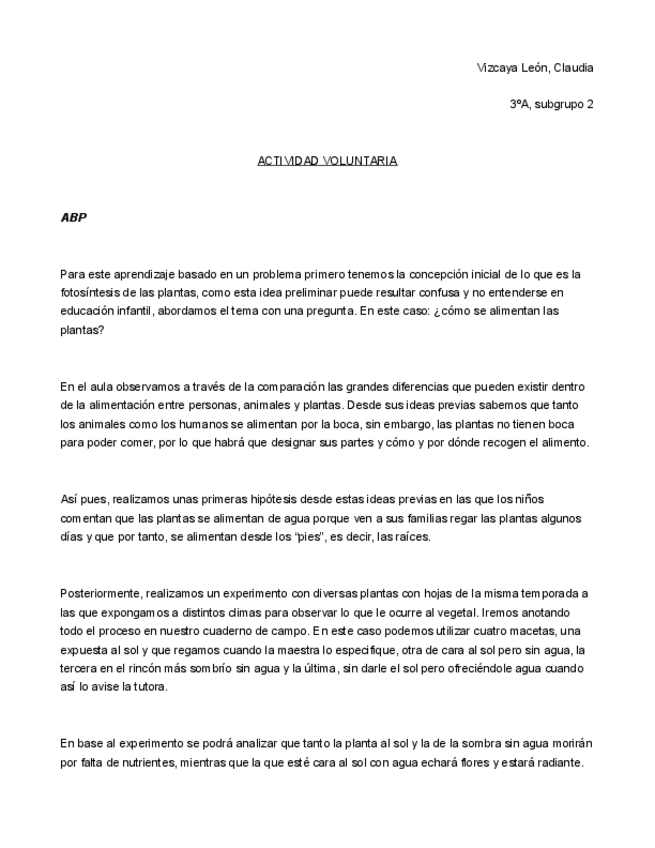 Vizcaya León, Claudia

3ºA, subgrupo 2

ACTIVIDAD VOLUNTARIA

ABP

Para este aprendizaje basado en un problema primero tenemos la concepción inicial de lo que es la fotosíntesis de las plantas, como esta idea preliminar puede resultar confusa y no entenderse en educación infantil, abordamos el tema con una pregunta. En este caso: ¿cómo se alimentan las plantas?

En el aula observamos a través de la comparación las grandes diferencias que pueden existir dentro de la alimentación entre personas, animales y plantas. Desde sus ideas previas sabemos que tanto los animales como los humanos se alimentan por la boca, sin embargo, las plantas no tienen boca para poder comer, por lo que habrá que designar sus partes y cómo y por dónde recogen el alimento.

Así pues, realizamos unas primeras hipótesis desde estas ideas previas en las que los niños comentan que las plantas se alimentan de agua porque ven a sus familias regar las plantas algunos días y que por tanto, se alimentan desde los "pies", es decir, las raíces.

Posteriormente, realizamos un experimento con diversas plantas con hojas de la misma temporada a las que expongamos a distintos climas para observar lo que le ocurre al vegetal. Iremos anotando todo el proceso en nuestro cuaderno de campo. En este caso podemos utilizar cuatro macetas, una expuesta al sol y que regamos cuando la maestra lo especifique, otra de cara al sol pero sin agua, la tercera en el rincón más sombrío sin agua y la última, sin darle el sol pero ofreciéndole agua cuando así lo avise la tutora.

En base al experimento se podrá analizar que tanto la planta al sol y la de la sombra sin agua morirán por falta de nutrientes, mientras que la que esté cara al sol con agua echará flores y estará radiante.